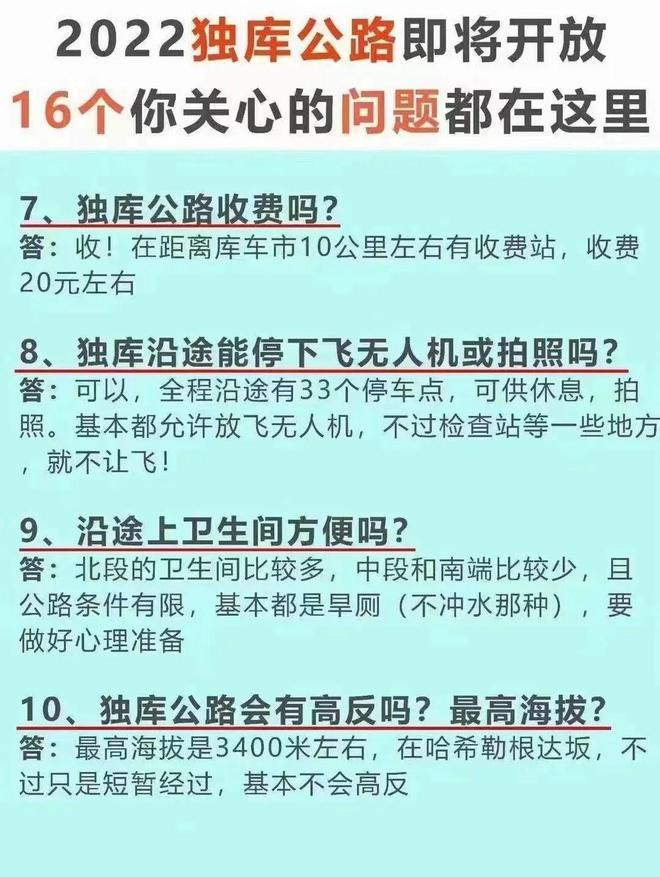 2022独库公路即将开放
16个你关心的问题都在这里

7、独库公路收费吗?
答:收!在距离库车市10公里左右有收费站,收费20元左右

8、独库沿途能停下飞无人机或拍照吗?
答:可以,全程沿途有33个停车点,可供休息,拍照。基本都允许放飞无人机,不过检查站等一些地方,就不让飞!

9、沿途上卫生间方便吗?
答:北段的卫生间比较多,中段和南端比较少,且公路条件有限,基本都是旱厕(不冲水那种),要做好心理准备

10、独库公路会有高反吗?最高海拔?
答:最高海拔是3400米左右,在哈希勒根达坂,不过只是短暂经过,基本不会高反